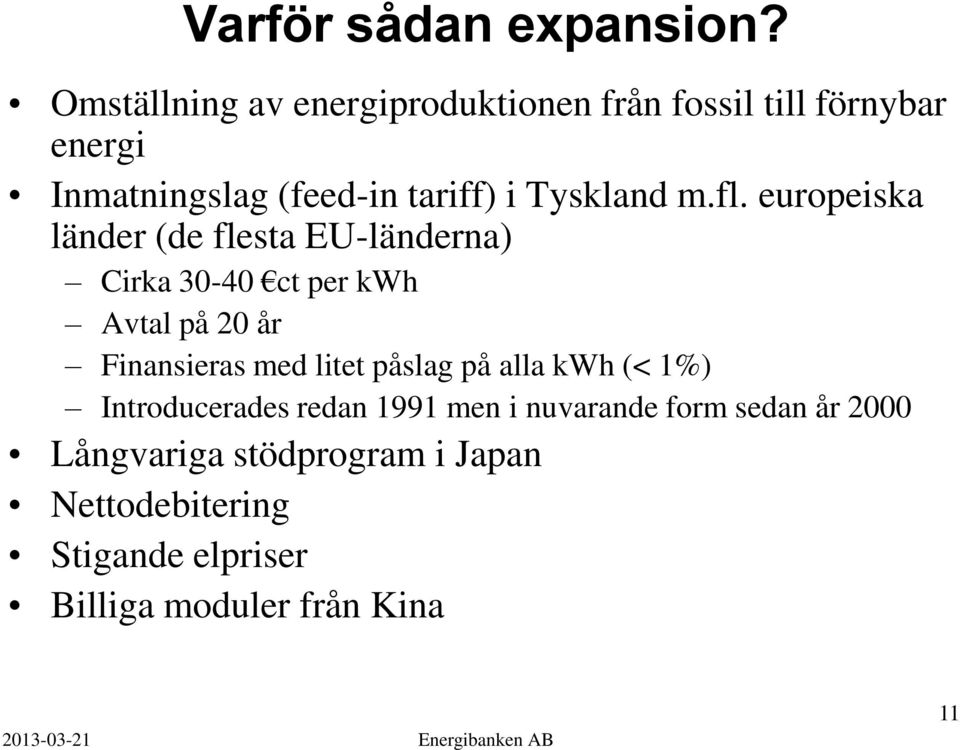 Varför sådan expansion?

• Omställning av energiproduktionen från fossil till förnybar energi
• Inmatningslag (feed-in tariff) i Tyskland m.fl. europeiska länder (de flesta EU-länderna)
– Cirka 30-40 €ct per kWh
– Avtal på 20 år
– Finansieras med litet påslag på alla kWh (< 1%)
– Introducerades redan 1991 men i nuvarande form sedan år 2000
• Långvariga stödprogram i Japan
• Nettodebitering
• Stigande elpriser
• Billiga moduler från Kina

2013-03-21 Energibanken AB 11